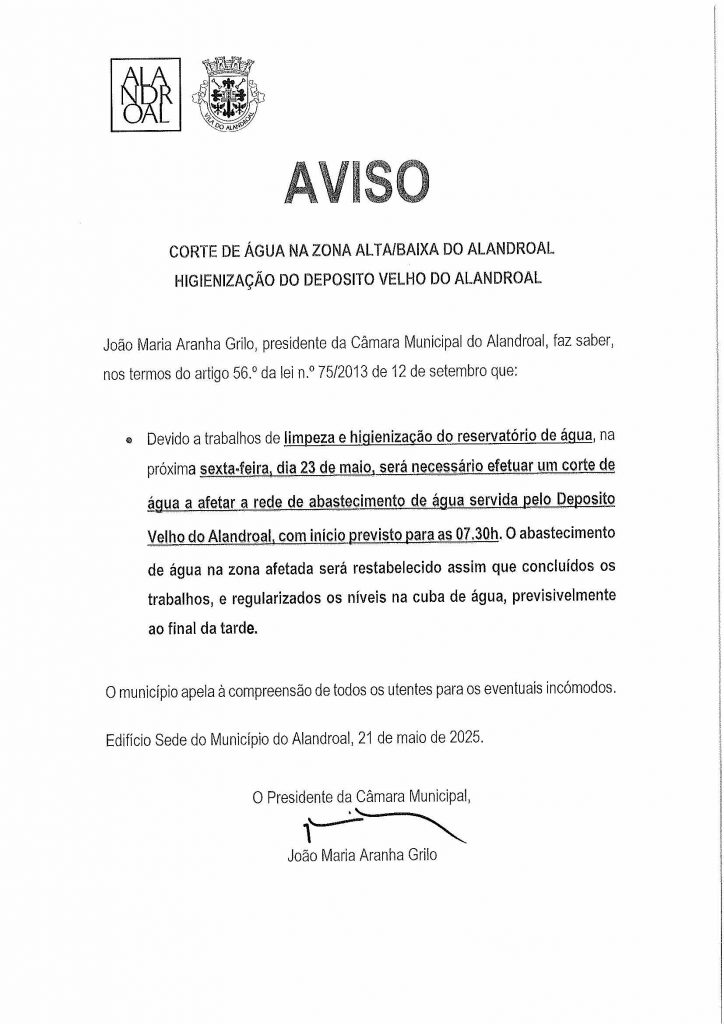 ALANDROAL

VILA DO ALANDROAL

AVISO

CORTE DE ÁGUA NA ZONA ALTA/BAIXA DO ALANDROAL
HIGIENIZAÇÃO DO DEPOSITO VELHO DO ALANDROAL

João Maria Aranha Grilo, presidente da Câmara Municipal do Alandroal, faz saber, nos termos do artigo 56.º da lei n.º 75/2013 de 12 de setembro que:

• Devido a trabalhos de limpeza e higienização do reservatório de água, na próxima sexta-feira, dia 23 de maio, será necessário efetuar um corte de água a afetar a rede de abastecimento de água servida pelo Deposito Velho do Alandroal, com início previsto para as 07.30h. O abastecimento de água na zona afetada será restabelecido assim que concluídos os trabalhos, e regularizados os níveis na cuba de água, previsivelmente ao final da tarde.

O município apela à compreensão de todos os utentes para os eventuais incómodos.

Edifício Sede do Município do Alandroal, 21 de maio de 2025.

O Presidente da Câmara Municipal,

João Maria Aranha Grilo